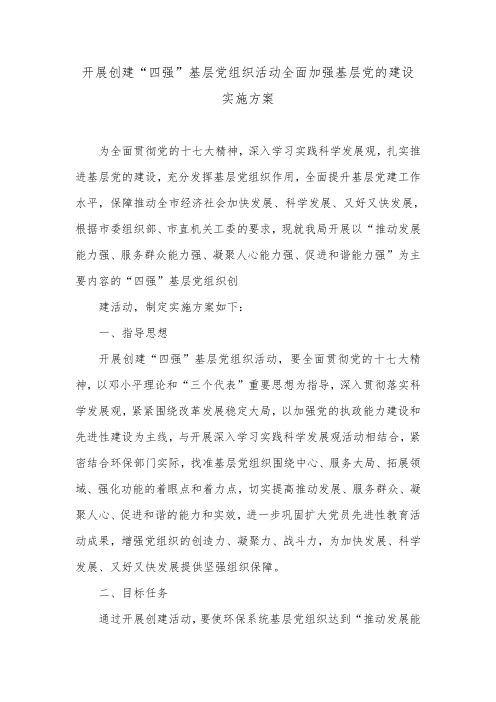 开展创建“四强”基层党组织活动全面加强基层党的建设实施方案

为全面贯彻党的十七大精神，深入学习实践科学发展观，扎实推进基层党的建设，充分发挥基层党组织作用，全面提升基层党建工作水平，保障推动全市经济社会加快发展、科学发展、又好又快发展，根据市委组织部、市直机关工委的要求，现就我局开展以“推动发展能力强、服务群众能力强、凝聚人心能力强、促进和谐能力强”为主要内容的“四强”基层党组织创

建活动，制定实施方案如下：

一、指导思想

开展创建“四强”基层党组织活动，要全面贯彻党的十七大精神，以邓小平理论和“三个代表”重要思想为指导，深入贯彻落实科学发展观，紧紧围绕改革发展稳定大局，以加强党的执政能力建设和先进性建设为主线，与开展深入学习实践科学发展观活动相结合，紧密结合环保部门实际，找准基层党组织围绕中心、服务大局、拓展领域、强化功能的着眼点和着力点，切实提高推动发展、服务群众、凝聚人心、促进和谐的能力和实效，进一步巩固扩大党员先进性教育活动成果，增强党组织的创造力、凝聚力、战斗力，为加快发展、科学发展、又好又快发展提供坚强组织保障。

二、目标任务

通过开展创建活动，要使环保系统基层党组织达到“推动发展能